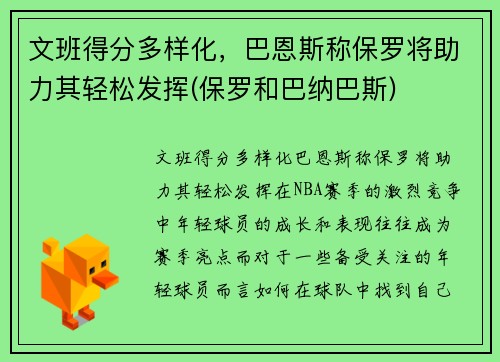 文班得分多样化，巴恩斯称保罗将助力其轻松发挥(保罗和巴纳巴斯)

文班得分多样化巴恩斯称保罗将助力其轻松发挥在NBA赛季的激烈竞争中年轻球员的成长和表现往往成为赛季亮点而对于一些备受关注的年轻球员而言如何在球队中找到自己